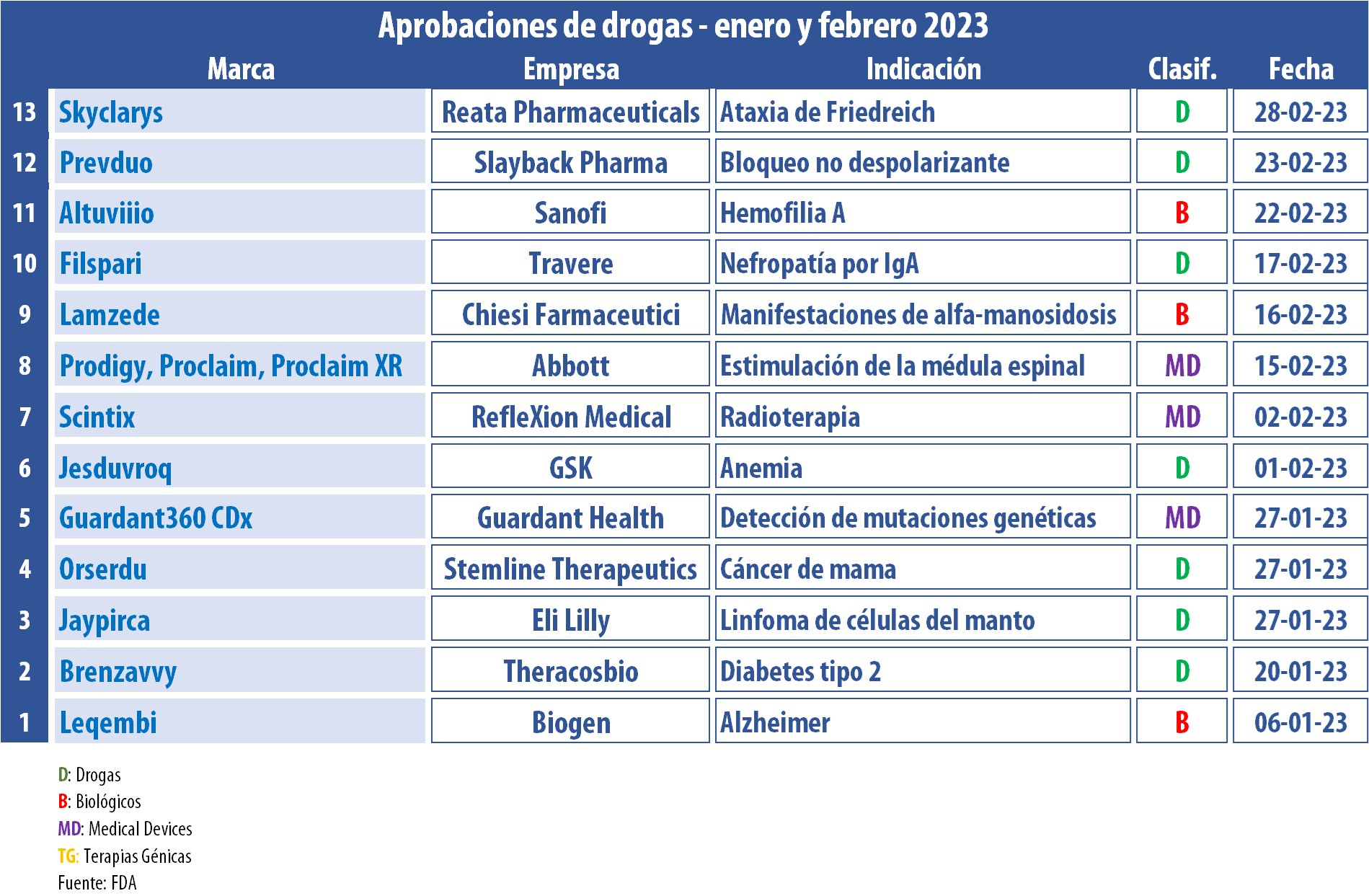 Aprobaciones de drogas - enero y febrero 2023

| | Marca | Empresa | Indicación | Clasif. | Fecha |
|---|---|---|---|---|---|
| 13 | Skyclarys | Reata Pharmaceuticals | Ataxia de Friedreich | D | 28-02-23 |
| 12 | Prevduo | Slayback Pharma | Bloqueo no despolarizante | D | 23-02-23 |
| 11 | Altuviiio | Sanofi | Hemofilia A | B | 22-02-23 |
| 10 | Filspari | Travere | Nefropatía por IgA | D | 17-02-23 |
| 9 | Lamzede | Chiesi Farmaceutici | Manifestaciones de alfa-manosidosis | B | 16-02-23 |
| 8 | Prodigy, Proclaim, Proclaim XR | Abbott | Estimulación de la médula espinal | MD | 15-02-23 |
| 7 | Scintix | RefleXion Medical | Radioterapia | MD | 02-02-23 |
| 6 | Jesduvroq | GSK | Anemia | D | 01-02-23 |
| 5 | Guardant360 CDx | Guardant Health | Detección de mutaciones genéticas | MD | 27-01-23 |
| 4 | Orserdu | Stemline Therapeutics | Cáncer de mama | D | 27-01-23 |
| 3 | Jaypirca | Eli Lilly | Linfoma de células del manto | D | 27-01-23 |
| 2 | Brenzavvy | Theracosbio | Diabetes tipo 2 | D | 20-01-23 |
| 1 | Leqembi | Biogen | Alzheimer | B | 06-01-23 |

D: Drogas
B: Biológicos
MD: Medical Devices
TG: Terapias Génicas
Fuente: FDA